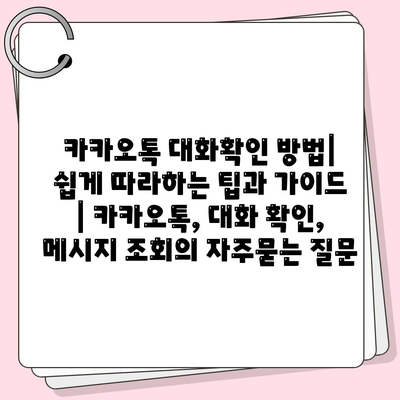 카카오톡 대화확인 방법| 쉽게 따라하는 팁과 가이드 | 카카오톡, 대화 확인, 메시지 조회의 자주묻는 질문